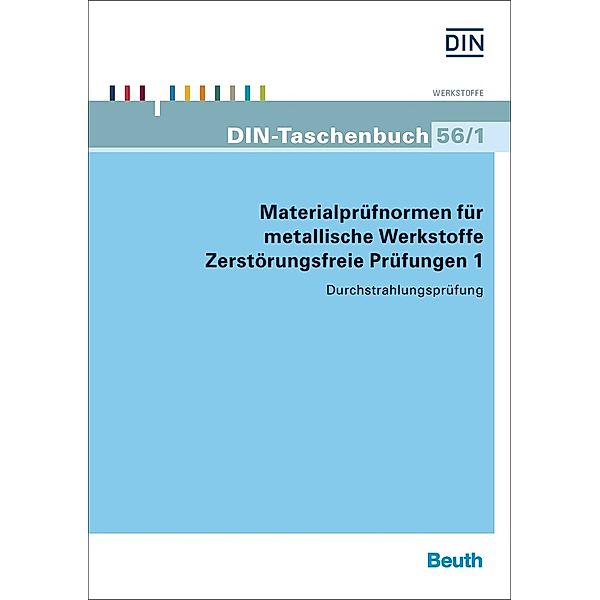 DIN

WERKSTOFFE

DIN-Taschenbuch 56/1

Materialprüfnormen für metallische Werkstoffe Zerstörungsfreie Prüfungen 1

Durchstrahlungsprüfung

Beuth